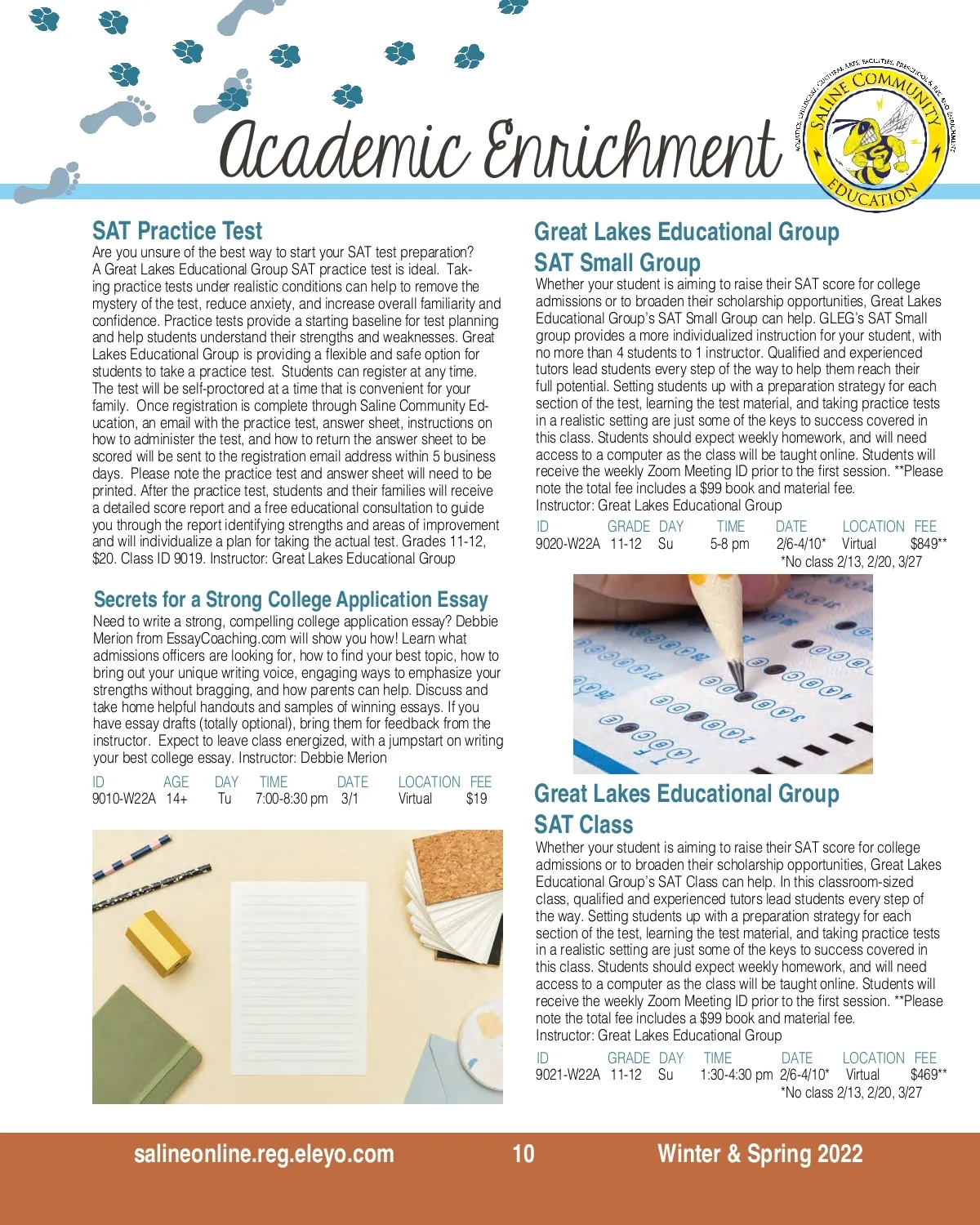 Academic Enrichment

SALINE COMMUNITY EDUCATION
AQUATICS, CHILDCARE, CULTURAL ARTS, FACILITIES, PRESCHOOL & REC AND ENRICHMENT

SAT Practice Test
Are you unsure of the best way to start your SAT test preparation? A Great Lakes Educational Group SAT practice test is ideal. Taking practice tests under realistic conditions can help to remove the mystery of the test, reduce anxiety, and increase overall familiarity and confidence. Practice tests provide a starting baseline for test planning and help students understand their strengths and weaknesses. Great Lakes Educational Group is providing a flexible and safe option for students to take a practice test. Students can register at any time. The test will be self-proctored at a time that is convenient for your family. Once registration is complete through Saline Community Education, an email with the practice test, answer sheet, instructions on how to administer the test, and how to return the answer sheet to be scored will be sent to the registration email address within 5 business days. Please note the practice test and answer sheet will need to be printed. After the practice test, students and their families will receive a detailed score report and a free educational consultation to guide you through the report identifying strengths and areas of improvement and will individualize a plan for taking the actual test. Grades 11-12, $20. Class ID 9019. Instructor: Great Lakes Educational Group

Secrets for a Strong College Application Essay
Need to write a strong, compelling college application essay? Debbie Merion from EssayCoaching.com will show you how! Learn what admissions officers are looking for, how to find your best topic, how to bring out your unique writing voice, engaging ways to emphasize your strengths without bragging, and how parents can help. Discuss and take home helpful handouts and samples of winning essays. If you have essay drafts (totally optional), bring them for feedback from the instructor. Expect to leave class energized, with a jumpstart on writing your best college essay. Instructor: Debbie Merion

| ID | AGE | DAY | TIME | DATE | LOCATION | FEE |
|---|---|---|---|---|---|---|
| 9010-W22A | 14+ | Tu | 7:00-8:30 pm | 3/1 | Virtual | $19 |

Great Lakes Educational Group SAT Small Group
Whether your student is aiming to raise their SAT score for college admissions or to broaden their scholarship opportunities, Great Lakes Educational Group's SAT Small Group can help. GLEG's SAT Small group provides a more individualized instruction for your student, with no more than 4 students to 1 instructor. Qualified and experienced tutors lead students every step of the way to help them reach their full potential. Setting students up with a preparation strategy for each section of the test, learning the test material, and taking practice tests in a realistic setting are just some of the keys to success covered in this class. Students should expect weekly homework, and will need access to a computer as the class will be taught online. Students will receive the weekly Zoom Meeting ID prior to the first session. **Please note the total fee includes a $99 book and material fee.
Instructor: Great Lakes Educational Group

| ID | GRADE | DAY | TIME | DATE | LOCATION | FEE |
|---|---|---|---|---|---|---|
| 9020-W22A | 11-12 | Su | 5-8 pm | 2/6-4/10* | Virtual | $849** |

*No class 2/13, 2/20, 3/27

Great Lakes Educational Group SAT Class
Whether your student is aiming to raise their SAT score for college admissions or to broaden their scholarship opportunities, Great Lakes Educational Group's SAT Class can help. In this classroom-sized class, qualified and experienced tutors lead students every step of the way. Setting students up with a preparation strategy for each section of the test, learning the test material, and taking practice tests in a realistic setting are just some of the keys to success covered in this class. Students should expect weekly homework, and will need access to a computer as the class will be taught online. Students will receive the weekly Zoom Meeting ID prior to the first session. **Please note the total fee includes a $99 book and material fee.
Instructor: Great Lakes Educational Group

| ID | GRADE | DAY | TIME | DATE | LOCATION | FEE |
|---|---|---|---|---|---|---|
| 9021-W22A | 11-12 | Su | 1:30-4:30 pm | 2/6-4/10* | Virtual | $469** |

*No class 2/13, 2/20, 3/27

salineonline.reg.eleyo.com 10 Winter & Spring 2022